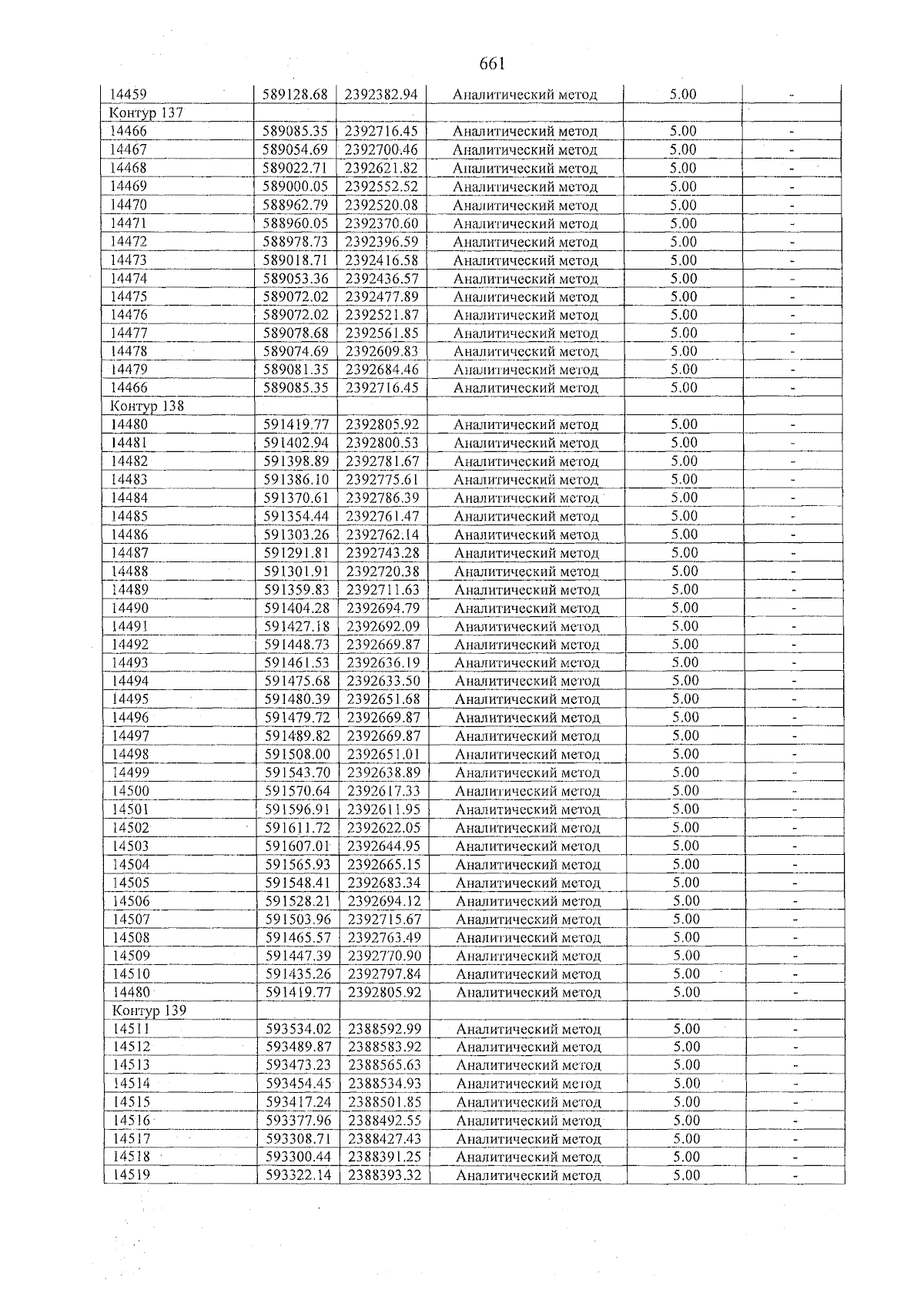 661

| 14459 | 589128.68 | 2392382.94 | Аналитический метод | 5.00 | - |
|---|---|---|---|---|---|
| Контур 137 | | | | | |
| 14466 | 589085.35 | 2392716.45 | Аналитический метод | 5.00 | - |
| 14467 | 589054.69 | 2392700.46 | Аналитический метод | 5.00 | - |
| 14468 | 589022.71 | 2392621.82 | Аналитический метод | 5.00 | - |
| 14469 | 589000.05 | 2392552.52 | Аналитический метод | 5.00 | - |
| 14470 | 588962.79 | 2392520.08 | Аналитический метод | 5.00 | - |
| 14471 | 588960.05 | 2392370.60 | Аналитический метод | 5.00 | - |
| 14472 | 588978.73 | 2392396.59 | Аналитический метод | 5.00 | - |
| 14473 | 589018.71 | 2392416.58 | Аналитический метод | 5.00 | - |
| 14474 | 589053.36 | 2392436.57 | Аналитический метод | 5.00 | - |
| 14475 | 589072.02 | 2392477.89 | Аналитический метод | 5.00 | - |
| 14476 | 589072.02 | 2392521.87 | Аналитический метод | 5.00 | - |
| 14477 | 589078.68 | 2392561.85 | Аналитический метод | 5.00 | - |
| 14478 | 589074.69 | 2392609.83 | Аналитический метод | 5.00 | - |
| 14479 | 589081.35 | 2392684.46 | Аналитический метод | 5.00 | - |
| 14466 | 589085.35 | 2392716.45 | Аналитический метод | 5.00 | - |
| Контур 138 | | | | | |
| 14480 | 591419.77 | 2392805.92 | Аналитический метод | 5.00 | - |
| 14481 | 591402.94 | 2392800.53 | Аналитический метод | 5.00 | - |
| 14482 | 591398.89 | 2392781.67 | Аналитический метод | 5.00 | - |
| 14483 | 591386.10 | 2392775.61 | Аналитический метод | 5.00 | - |
| 14484 | 591370.61 | 2392786.39 | Аналитический метод | 5.00 | - |
| 14485 | 591354.44 | 2392761.47 | Аналитический метод | 5.00 | - |
| 14486 | 591303.26 | 2392762.14 | Аналитический метод | 5.00 | - |
| 14487 | 591291.81 | 2392743.28 | Аналитический метод | 5.00 | - |
| 14488 | 591301.91 | 2392720.38 | Аналитический метод | 5.00 | - |
| 14489 | 591359.83 | 2392711.63 | Аналитический метод | 5.00 | - |
| 14490 | 591404.28 | 2392694.79 | Аналитический метод | 5.00 | - |
| 14491 | 591427.18 | 2392692.09 | Аналитический метод | 5.00 | - |
| 14492 | 591448.73 | 2392669.87 | Аналитический метод | 5.00 | - |
| 14493 | 591461.53 | 2392636.19 | Аналитический метод | 5.00 | - |
| 14494 | 591475.68 | 2392633.50 | Аналитический метод | 5.00 | - |
| 14495 | 591480.39 | 2392651.68 | Аналитический метод | 5.00 | - |
| 14496 | 591479.72 | 2392669.87 | Аналитический метод | 5.00 | - |
| 14497 | 591489.82 | 2392669.87 | Аналитический метод | 5.00 | - |
| 14498 | 591508.00 | 2392651.01 | Аналитический метод | 5.00 | - |
| 14499 | 591543.70 | 2392638.89 | Аналитический метод | 5.00 | - |
| 14500 | 591570.64 | 2392617.33 | Аналитический метод | 5.00 | - |
| 14501 | 591596.91 | 2392611.95 | Аналитический метод | 5.00 | - |
| 14502 | 591611.72 | 2392622.05 | Аналитический метод | 5.00 | - |
| 14503 | 591607.01 | 2392644.95 | Аналитический метод | 5.00 | - |
| 14504 | 591565.93 | 2392665.15 | Аналитический метод | 5.00 | - |
| 14505 | 591548.41 | 2392683.34 | Аналитический метод | 5.00 | - |
| 14506 | 591528.21 | 2392694.12 | Аналитический метод | 5.00 | - |
| 14507 | 591503.96 | 2392715.67 | Аналитический метод | 5.00 | - |
| 14508 | 591465.57 | 2392763.49 | Аналитический метод | 5.00 | - |
| 14509 | 591447.39 | 2392770.90 | Аналитический метод | 5.00 | - |
| 14510 | 591435.26 | 2392797.84 | Аналитический метод | 5.00 | - |
| 14480 | 591419.77 | 2392805.92 | Аналитический метод | 5.00 | - |
| Контур 139 | | | | | |
| 14511 | 593534.02 | 2388592.99 | Аналитический метод | 5.00 | - |
| 14512 | 593489.87 | 2388583.92 | Аналитический метод | 5.00 | - |
| 14513 | 593473.23 | 2388565.63 | Аналитический метод | 5.00 | - |
| 14514 | 593454.45 | 2388534.93 | Аналитический метод | 5.00 | - |
| 14515 | 593417.24 | 2388501.85 | Аналитический метод | 5.00 | - |
| 14516 | 593377.96 | 2388492.55 | Аналитический метод | 5.00 | - |
| 14517 | 593308.71 | 2388427.43 | Аналитический метод | 5.00 | - |
| 14518 | 593300.44 | 2388391.25 | Аналитический метод | 5.00 | - |
| 14519 | 593322.14 | 2388393.32 | Аналитический метод | 5.00 | - |